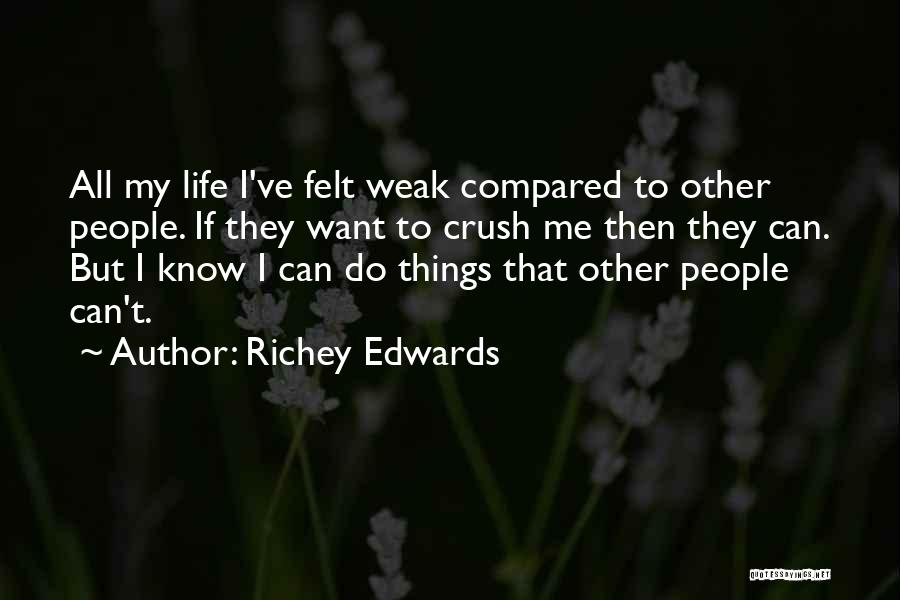 All my life I've felt weak compared to other people. If they want to crush me then they can. But I know I can do things that other people can't.

~ Author: Richey Edwards

QUOTESSAYINGS.NET